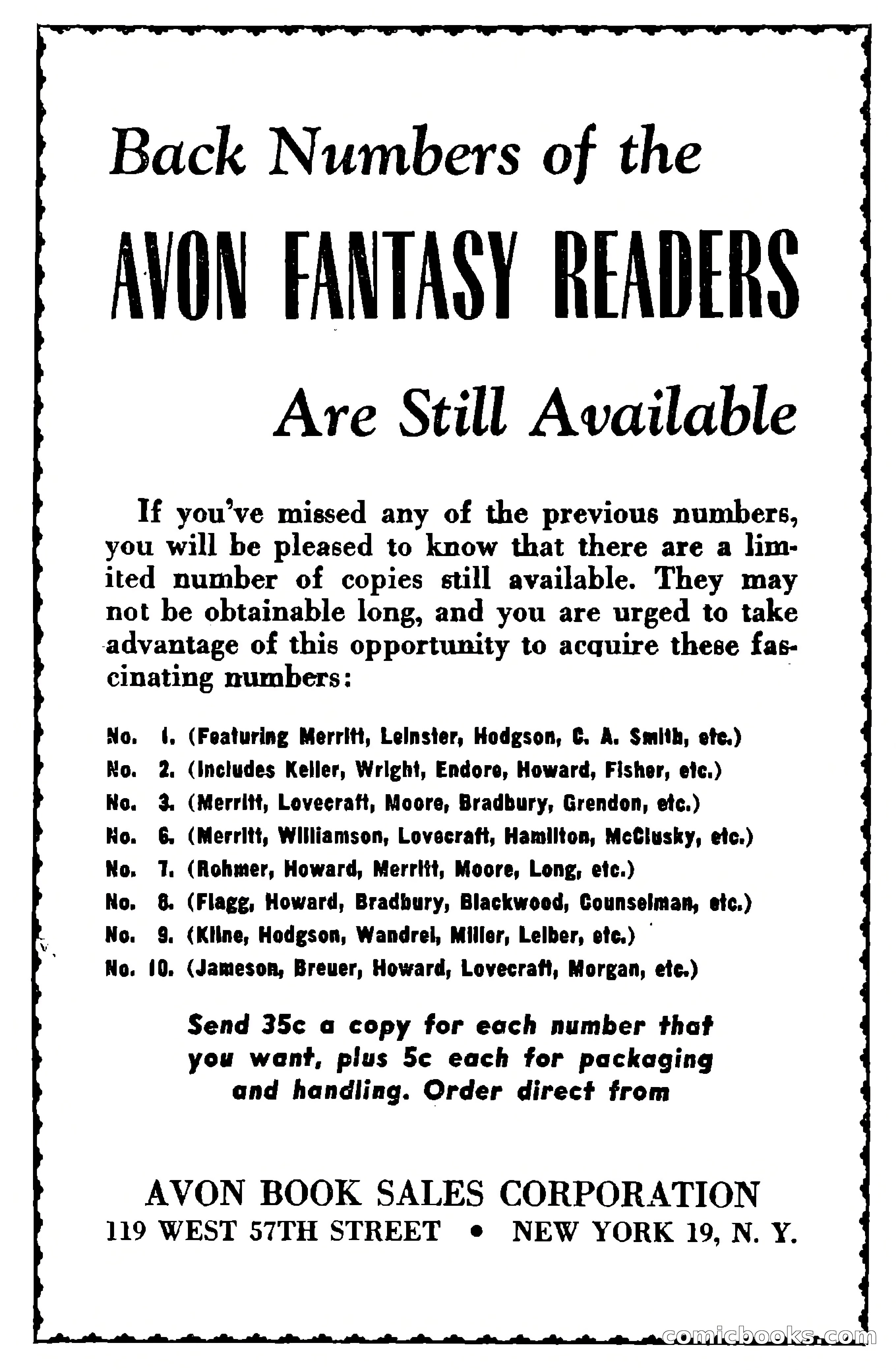 Back Numbers of the

AVON FANTASY READERS

Are Still Available

If you've missed any of the previous numbers, you will be pleased to know that there are a limited number of copies still available. They may not be obtainable long, and you are urged to take advantage of this opportunity to acquire these fascinating numbers:

No. 1. (Featuring Merritt, Leinster, Hodgson, C. A. Smith, etc.)
No. 2. (Includes Keller, Wright, Endore, Howard, Fisher, etc.)
No. 3. (Merritt, Lovecraft, Moore, Bradbury, Grendon, etc.)
No. 6. (Merritt, Williamson, Lovecraft, Hamilton, McClusky, etc.)
No. 7. (Rohmer, Howard, Merritt, Moore, Long, etc.)
No. 8. (Flagg, Howard, Bradbury, Blackwood, Counselman, etc.)
No. 9. (Kline, Hodgson, Wandrei, Miller, Leiber, etc.)
No. 10. (Jameson, Breuer, Howard, Lovecraft, Morgan, etc.)

Send 35c a copy for each number that you want, plus 5c each for packaging and handling. Order direct from

AVON BOOK SALES CORPORATION
119 WEST 57TH STREET • NEW YORK 19, N. Y.

comicbooks.com